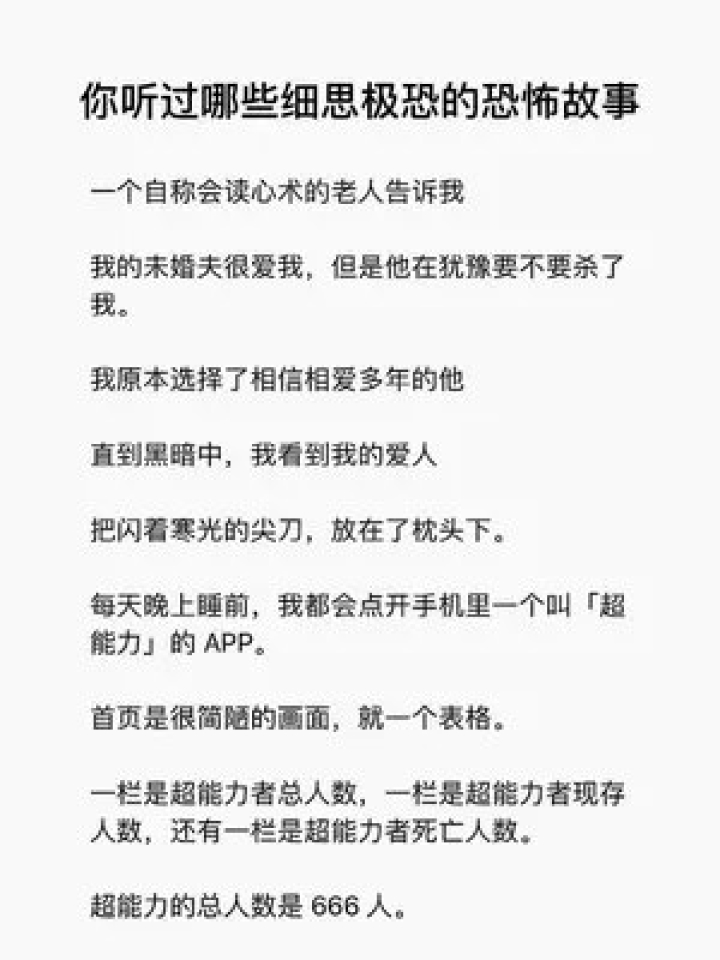 你听过哪些细思极恐的恐怖故事

一个自称会读心术的老人告诉我

我的未婚夫很爱我，但是他在犹豫要不要杀了我。

我原本选择了相信相爱多年的他

直到黑暗中，我看到我的爱人

把闪着寒光的尖刀，放在了枕头下。

每天晚上睡前，我都会点开手机里一个叫「超能力」的 APP。

首页是很简陋的画面，就一个表格。

一栏是超能力者总人数，一栏是超能力者现存人数，还有一栏是超能力者死亡人数。

超能力的总人数是 666 人。